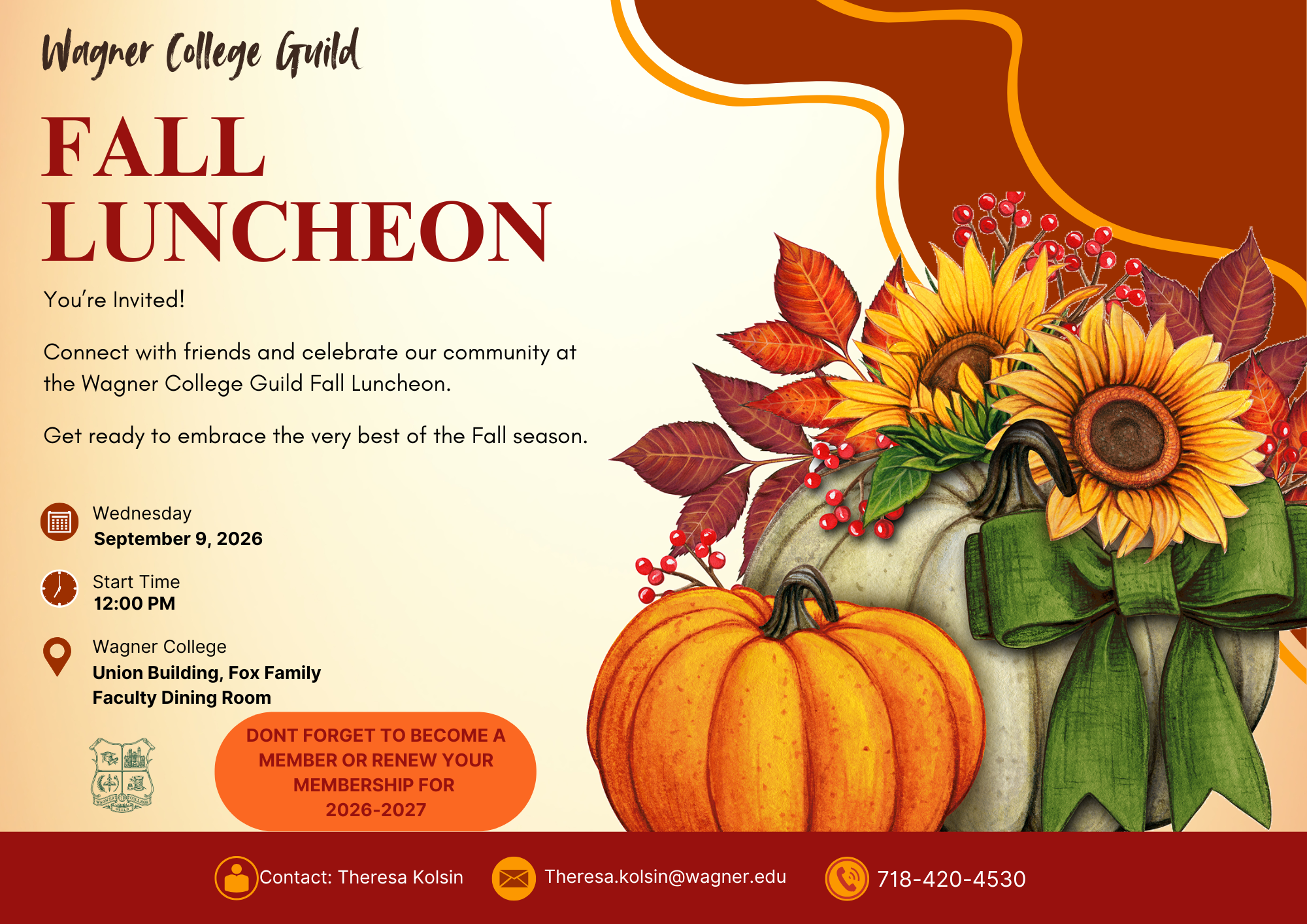 Wagner College Guild

FALL LUNCHEON

You're Invited!

Connect with friends and celebrate our community at the Wagner College Guild Fall Luncheon.

Get ready to embrace the very best of the Fall season.

Wednesday
September 9, 2026

Start Time
12:00 PM

Wagner College
Union Building, Fox Family
Faculty Dining Room

DONT FORGET TO BECOME A MEMBER OR RENEW YOUR MEMBERSHIP FOR 2026-2027

Contact: Theresa Kolsin

Theresa.kolsin@wagner.edu

718-420-4530